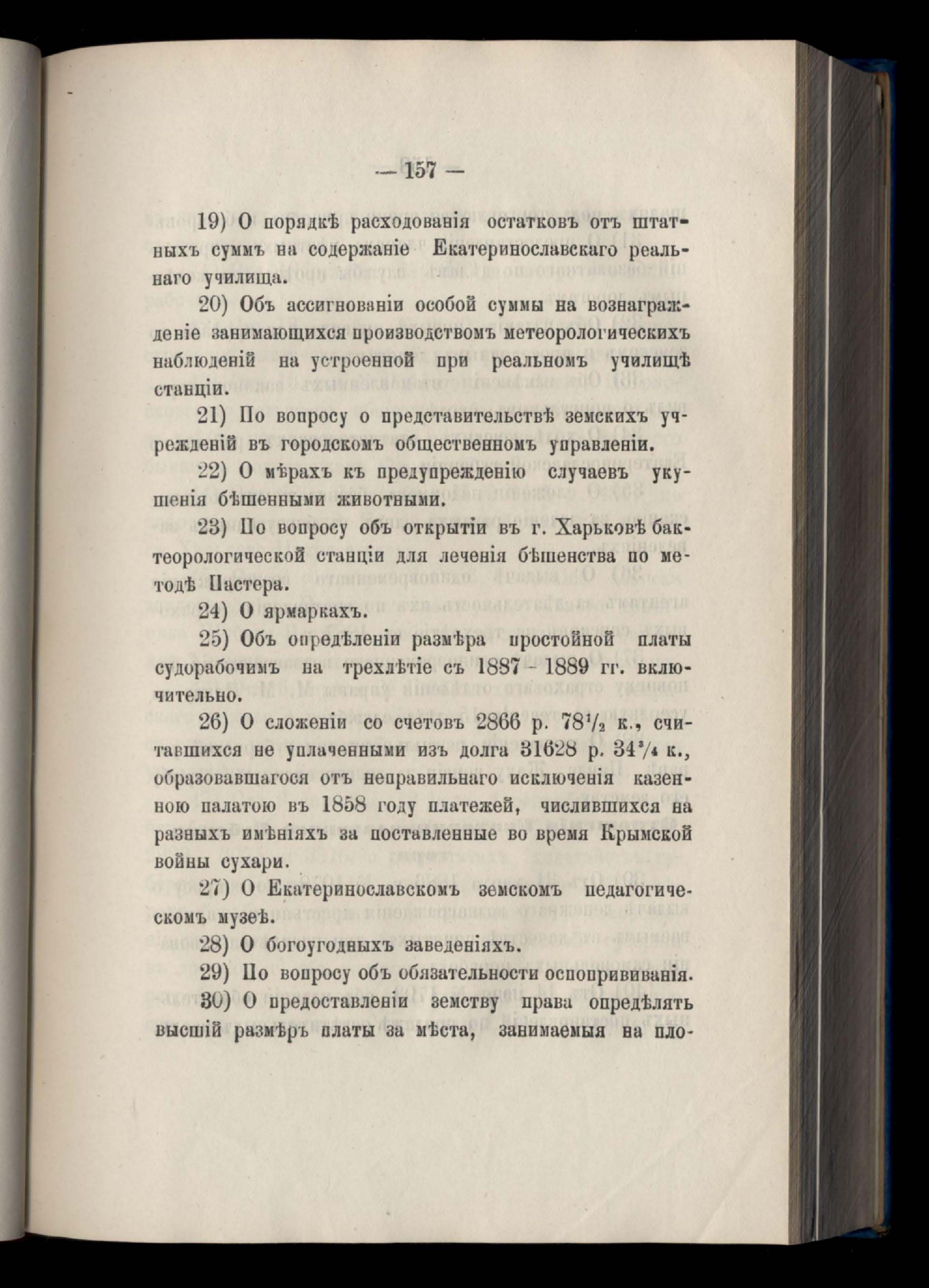 — 157 —

19) О порядкѣ расходованія остатковъ отъ штатныхъ суммъ на содержаніе Екатеринославскаго реальнаго училища.

20) Объ ассигнованіи особой суммы на вознагражденіе занимающихся производствомъ метеорологическихъ наблюденій на устроенной при реальномъ училищѣ станціи.

21) По вопросу о представительствѣ земскихъ учрежденій въ городскомъ общественномъ управленіи.

22) О мѣрахъ къ предупрежденію случаевъ укушенія бѣшенными животными.

23) По вопросу объ открытіи въ г. Харьковѣ бактеорологической станціи для леченія бѣшенства по методѣ Пастера.

24) О ярмаркахъ.

25) Объ опредѣленіи размѣра простойной платы судорабочимъ на трехлѣтіе съ 1887 - 1889 гг. включительно.

26) О сложеніи со счетовъ 2866 р. $78\frac{1}{2}$ к., считавшихся не уплаченными изъ долга 31628 р. $34\frac{3}{4}$ к., образовавшагося отъ неправильнаго исключенія казенною палатою въ 1858 году платежей, числившихся на разныхъ имѣніяхъ за поставленные во время Крымской войны сухари.

27) О Екатеринославскомъ земскомъ педагогическомъ музеѣ.

28) О богоугодныхъ заведеніяхъ.

29) По вопросу объ обязательности оспопрививанія.

30) О предоставленіи земству права опредѣлять высшій размѣръ платы за мѣста, занимаемыя на пло-